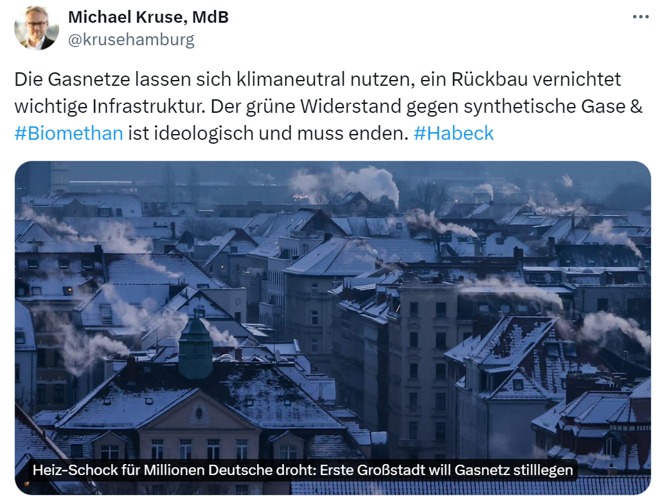 Michael Kruse, MdB
@krusehamburg

Die Gasnetze lassen sich klimaneutral nutzen, ein Rückbau vernichtet wichtige Infrastruktur. Der grüne Widerstand gegen synthetische Gase & #Biomethan ist ideologisch und muss enden. #Habeck

Heiz-Schock für Millionen Deutsche droht: Erste Großstadt will Gasnetz stilllegen